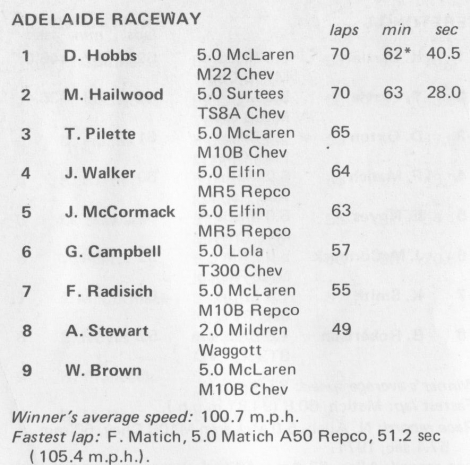 ADELAIDE RACEWAY

| | | | laps | min | sec |
|---|---|---|---|---|---|
| 1 | D. Hobbs | 5.0 McLaren M22 Chev | 70 | 62* | 40.5 |
| 2 | M. Hailwood | 5.0 Surtees TS8A Chev | 70 | 63 | 28.0 |
| 3 | T. Pilette | 5.0 McLaren M10B Chev | 65 | | |
| 4 | J. Walker | 5.0 Elfin MR5 Repco | 64 | | |
| 5 | J. McCormack | 5.0 Elfin MR5 Repco | 63 | | |
| 6 | G. Campbell | 5.0 Lola T300 Chev | 57 | | |
| 7 | F. Radisich | 5.0 McLaren M10B Repco | 55 | | |
| 8 | A. Stewart | 2.0 Mildren Waggott | 49 | | |
| 9 | W. Brown | 5.0 McLaren M10B Chev | | | |

Winner's average speed: 100.7 m.p.h.
Fastest lap: F. Matich, 5.0 Matich A50 Repco, 51.2 sec (105.4 m.p.h.).